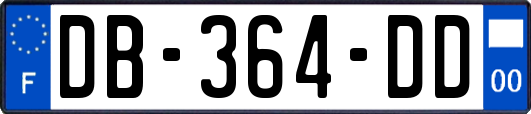 F
DB-364-DD
00